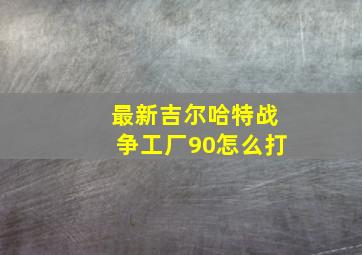 最新吉尔哈特战争工厂90怎么打